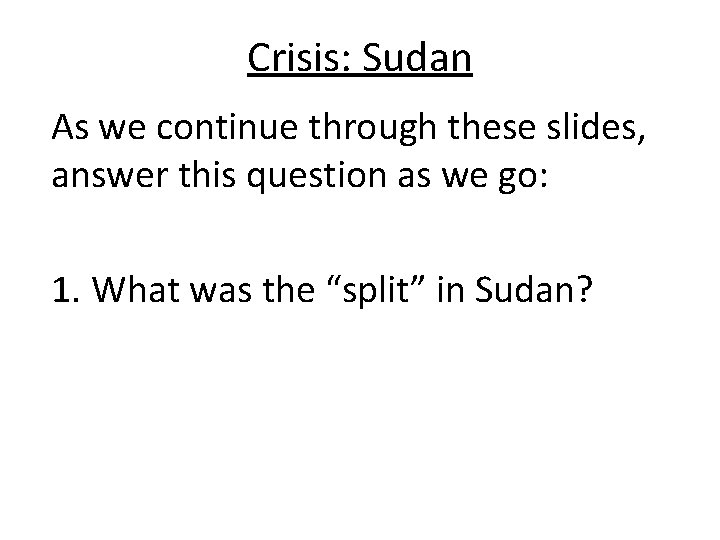 Crisis: Sudan

As we continue through these slides, answer this question as we go:

1. What was the “split” in Sudan?